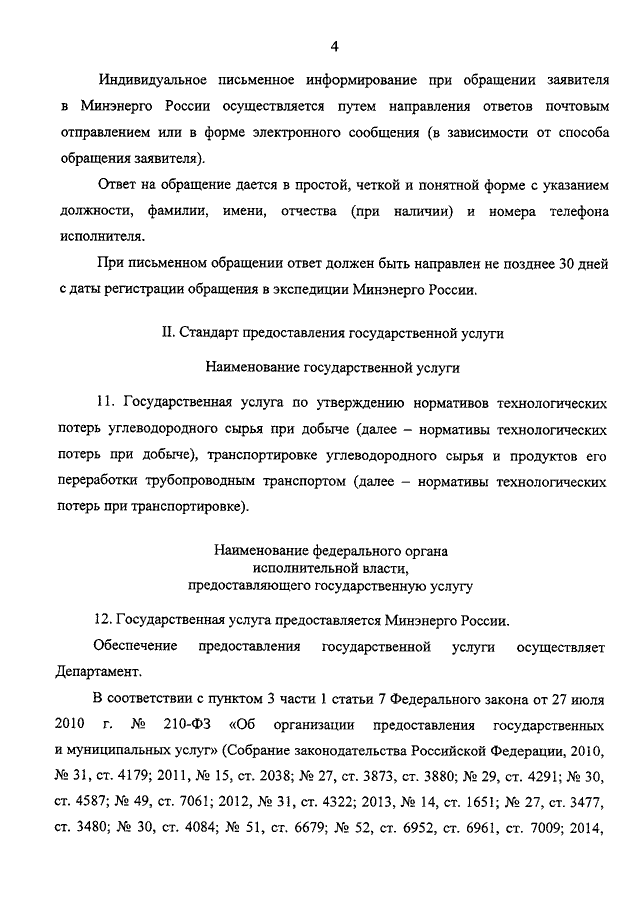 4

Индивидуальное письменное информирование при обращении заявителя в Минэнерго России осуществляется путем направления ответов почтовым отправлением или в форме электронного сообщения (в зависимости от способа обращения заявителя).

Ответ на обращение дается в простой, четкой и понятной форме с указанием должности, фамилии, имени, отчества (при наличии) и номера телефона исполнителя.

При письменном обращении ответ должен быть направлен не позднее 30 дней с даты регистрации обращения в экспедиции Минэнерго России.

II. Стандарт предоставления государственной услуги

Наименование государственной услуги

11. Государственная услуга по утверждению нормативов технологических потерь углеводородного сырья при добыче (далее – нормативы технологических потерь при добыче), транспортировке углеводородного сырья и продуктов его переработки трубопроводным транспортом (далее – нормативы технологических потерь при транспортировке).

Наименование федерального органа исполнительной власти, предоставляющего государственную услугу

12. Государственная услуга предоставляется Минэнерго России.

Обеспечение предоставления государственной услуги осуществляет Департамент.

В соответствии с пунктом 3 части 1 статьи 7 Федерального закона от 27 июля 2010 г. № 210-ФЗ «Об организации предоставления государственных и муниципальных услуг» (Собрание законодательства Российской Федерации, 2010, № 31, ст. 4179; 2011, № 15, ст. 2038; № 27, ст. 3873, ст. 3880; № 29, ст. 4291; № 30, ст. 4587; № 49, ст. 7061; 2012, № 31, ст. 4322; 2013, № 14, ст. 1651; № 27, ст. 3477, ст. 3480; № 30, ст. 4084; № 51, ст. 6679; № 52, ст. 6952, ст. 6961, ст. 7009; 2014,